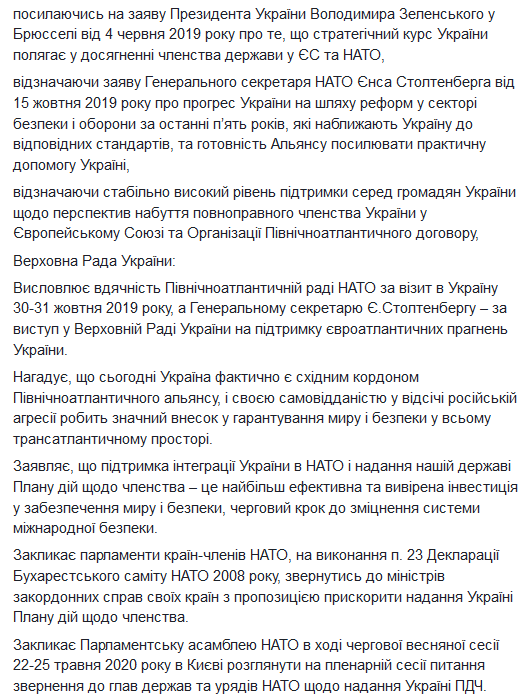 посилаючись на заяву Президента України Володимира Зеленського у Брюсселі від 4 червня 2019 року про те, що стратегічний курс України полягає у досягненні членства держави у ЄС та НАТО,

відзначаючи заяву Генерального секретаря НАТО Єнса Столтенберга від 15 жовтня 2019 року про прогрес України на шляху реформ у секторі безпеки і оборони за останні п'ять років, які наближають Україну до відповідних стандартів, та готовність Альянсу посилювати практичну допомогу Україні,

відзначаючи стабільно високий рівень підтримки серед громадян України щодо перспектив набуття повноправного членства України у Європейському Союзі та Організації Північноатлантичного договору,

Верховна Рада України:

Висловлює вдячність Північноатлантичній раді НАТО за візит в Україну 30-31 жовтня 2019 року, а Генеральному секретарю Є.Столтенбергу – за виступ у Верховній Раді України на підтримку євроатлантичних прагнень України.

Нагадує, що сьогодні Україна фактично є східним кордоном Північноатлантичного альянсу, і своєю самовідданістю у відсічі російській агресії робить значний внесок у гарантування миру і безпеки у всьому трансатлантичному просторі.

Заявляє, що підтримка інтеграції України в НАТО і надання нашій державі Плану дій щодо членства – це найбільш ефективна та вивірена інвестиція у забезпечення миру і безпеки, черговий крок до зміцнення системи міжнародної безпеки.

Закликає парламенти країн-членів НАТО, на виконання п. 23 Декларації Бухарестського саміту НАТО 2008 року, звернутись до міністрів закордонних справ своїх країн з пропозицією прискорити надання Україні Плану дій щодо членства.

Закликає Парламентську асамблею НАТО в ході чергової весняної сесії 22-25 травня 2020 року в Києві розглянути на пленарній сесії питання звернення до глав держав та урядів НАТО щодо надання Україні ПДЧ.